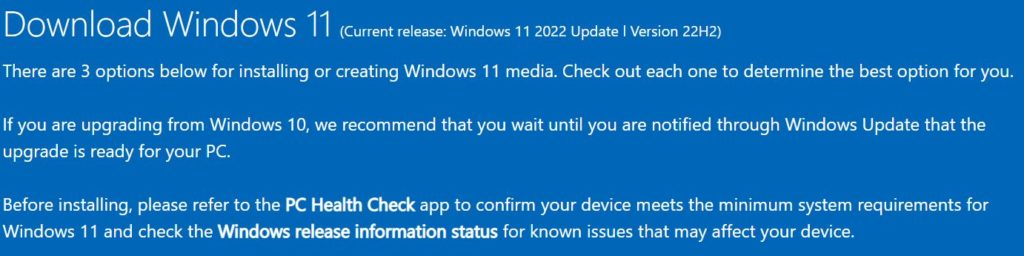 Download Windows 11 (Current release: Windows 11 2022 Update l Version 22H2)

There are 3 options below for installing or creating Windows 11 media. Check out each one to determine the best option for you.

If you are upgrading from Windows 10, we recommend that you wait until you are notified through Windows Update that the upgrade is ready for your PC.

Before installing, please refer to the PC Health Check app to confirm your device meets the minimum system requirements for Windows 11 and check the Windows release information status for known issues that may affect your device.